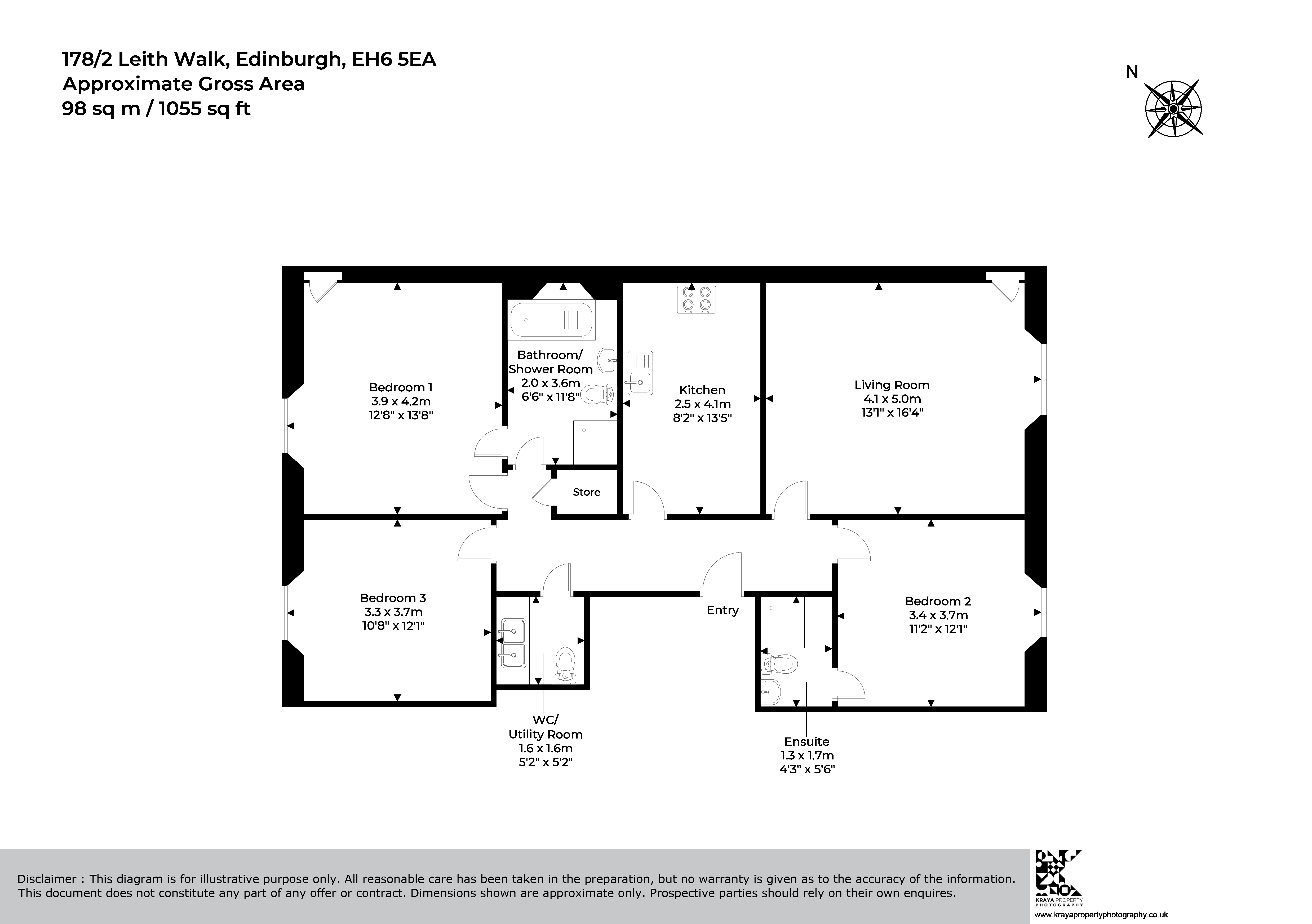 178/2 Leith Walk, Edinburgh, EH6 5EA
Approximate Gross Area
98 sq m / 1055 sq ft

N

Bedroom 1
3.9 x 4.2m
12'8" x 13'8"

Bathroom/
Shower Room
2.0 x 3.6m
6'6" x 11'8"

Kitchen
2.5 x 4.1m
8'2" x 13'5"

Living Room
4.1 x 5.0m
13'1" x 16'4"

Store

Bedroom 3
3.3 x 3.7m
10'8" x 12'1"

Entry

Bedroom 2
3.4 x 3.7m
11'2" x 12'1"

WC/
Utility Room
1.6 x 1.6m
5'2" x 5'2"

Ensuite
1.3 x 1.7m
4'3" x 5'6"

Disclaimer : This diagram is for illustrative purpose only. All reasonable care has been taken in the preparation, but no warranty is given as to the accuracy of the information. This document does not constitute any part of any offer or contract. Dimensions shown are approximate only. Prospective parties should rely on their own enquires.

KRAYA PROPERTY PHOTOGRAPHY
www.krayapropertyphotography.co.uk